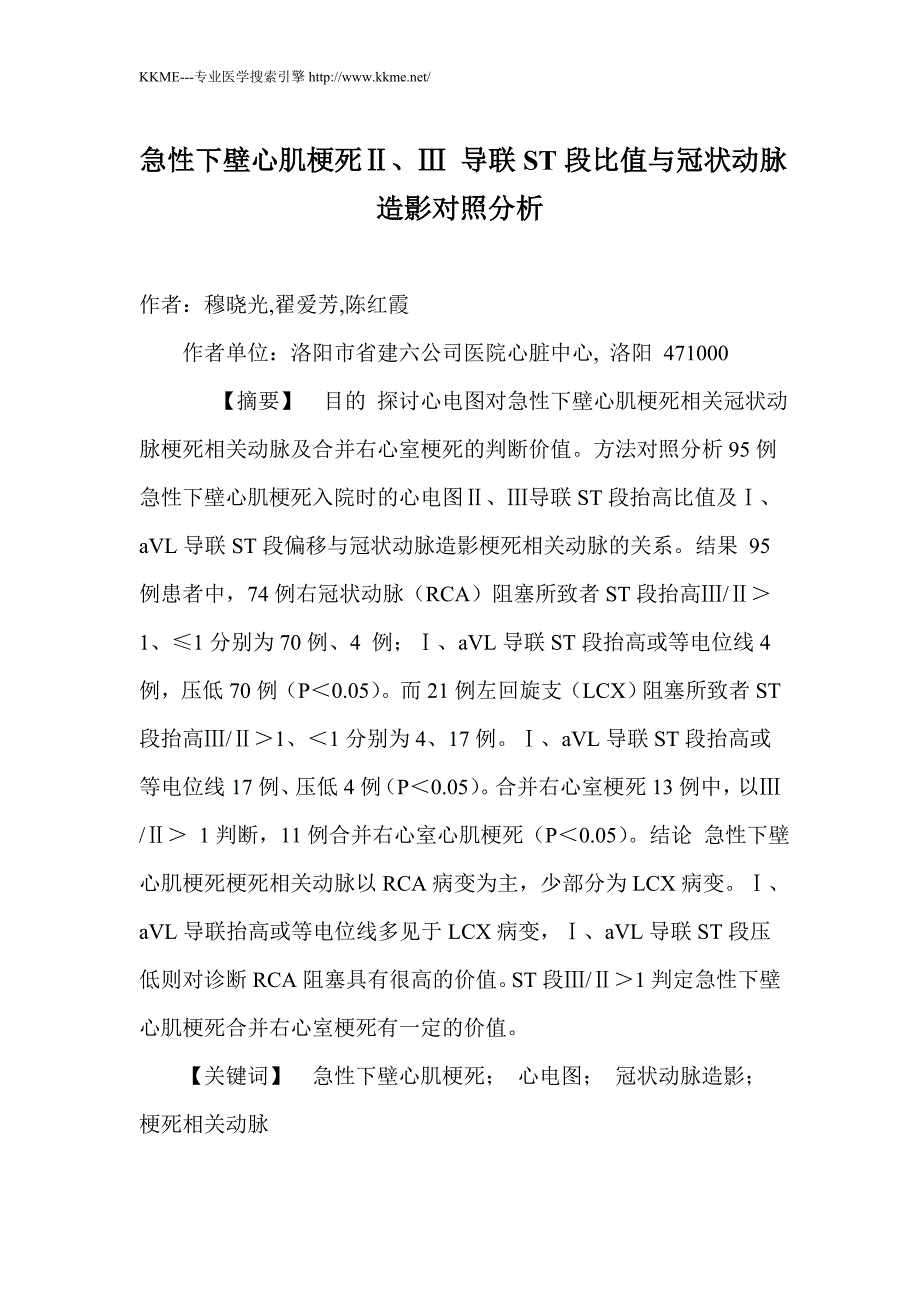 KKME---专业医学搜索引擎 http://www.kkme.net/

急性下壁心肌梗死Ⅱ、Ⅲ 导联 ST 段比值与冠状动脉造影对照分析

作者：穆晓光,翟爱芳,陈红霞

作者单位：洛阳市省建六公司医院心脏中心, 洛阳 471000

【摘要】 目的 探讨心电图对急性下壁心肌梗死相关冠状动脉梗死相关动脉及合并右心室梗死的判断价值。方法对照分析 95 例急性下壁心肌梗死入院时的心电图Ⅱ、Ⅲ导联 ST 段抬高比值及Ⅰ、aVL 导联 ST 段偏移与冠状动脉造影梗死相关动脉的关系。结果 95 例患者中，74 例右冠状动脉（RCA）阻塞所致者 ST 段抬高Ⅲ/Ⅱ＞1、≤1 分别为 70 例、4 例；Ⅰ、aVL 导联 ST 段抬高或等电位线 4 例，压低 70 例（P＜0.05）。而 21 例左回旋支（LCX）阻塞所致者 ST 段抬高Ⅲ/Ⅱ＞1、＜1 分别为 4、17 例。Ⅰ、aVL 导联 ST 段抬高或等电位线 17 例、压低 4 例（P＜0.05）。合并右心室梗死 13 例中，以Ⅲ/Ⅱ＞ 1 判断，11 例合并右心室心肌梗死（P＜0.05）。结论 急性下壁心肌梗死梗死相关动脉以 RCA 病变为主，少部分为 LCX 病变。Ⅰ、aVL 导联抬高或等电位线多见于 LCX 病变，Ⅰ、aVL 导联 ST 段压低则对诊断 RCA 阻塞具有很高的价值。ST 段Ⅲ/Ⅱ＞1 判定急性下壁心肌梗死合并右心室梗死有一定的价值。

【关键词】 急性下壁心肌梗死； 心电图； 冠状动脉造影； 梗死相关动脉